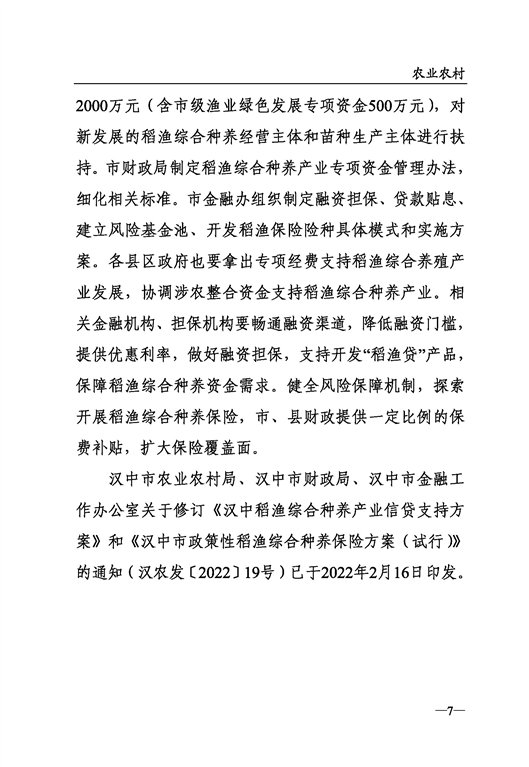 农业农村

2000万元（含市级渔业绿色发展专项资金500万元），对新发展的稻渔综合种养经营主体和苗种生产主体进行扶持。市财政局制定稻渔综合种养产业专项资金管理办法，细化相关标准。市金融办组织制定融资担保、贷款贴息、建立风险基金池、开发稻渔保险险种具体模式和实施方案。各县区政府也要拿出专项经费支持稻渔综合养殖产业发展，协调涉农整合资金支持稻渔综合种养产业。相关金融机构、担保机构要畅通融资渠道，降低融资门槛，提供优惠利率，做好融资担保，支持开发“稻渔贷”产品，保障稻渔综合种养资金需求。健全风险保障机制，探索开展稻渔综合种养保险，市、县财政提供一定比例的保费补贴，扩大保险覆盖面。

汉中市农业农村局、汉中市财政局、汉中市金融工作办公室关于修订《汉中稻渔综合种养产业信贷支持方案》和《汉中市政策性稻渔综合种养保险方案（试行）》的通知（汉农发〔2022〕19号）已于2022年2月16日印发。

—7—